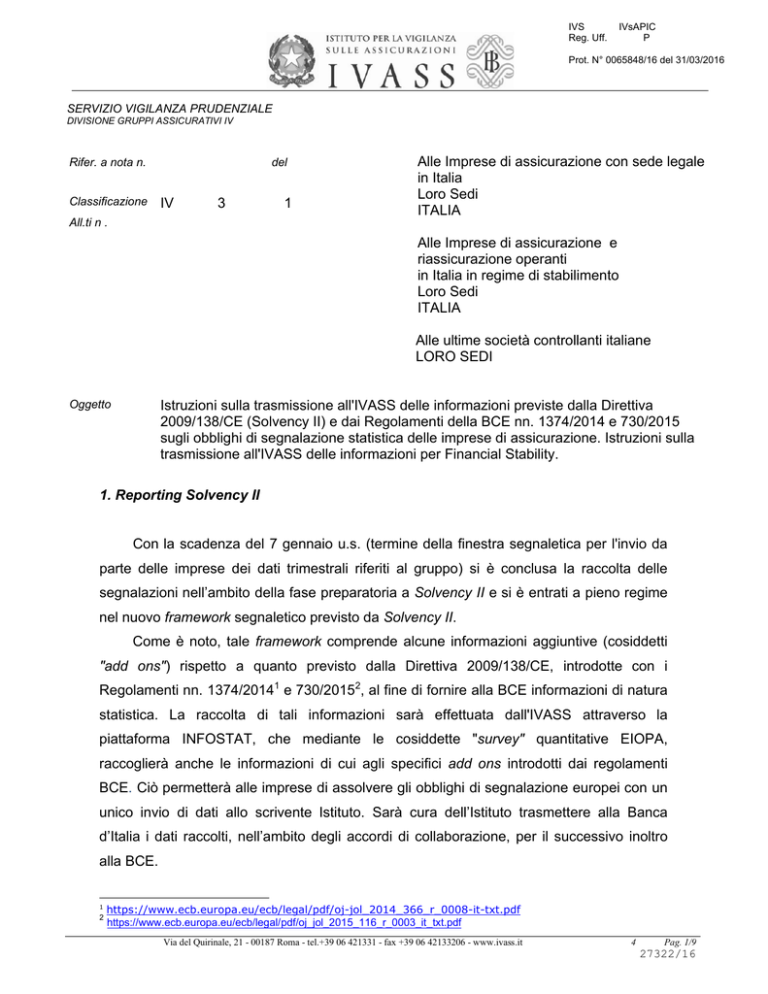 ISTITUTO PER LA VIGILANZA
SULLE ASSICURAZIONI
IVASS

IVS IVsAPIC
Reg. Uff. P

Prot. N° 0065848/16 del 31/03/2016

SERVIZIO VIGILANZA PRUDENZIALE
DIVISIONE GRUPPI ASSICURATIVI IV

Rifer. a nota n. del

Classificazione IV 3 1

All.ti n .

Alle Imprese di assicurazione con sede legale in Italia
Loro Sedi
ITALIA

Alle Imprese di assicurazione e riassicurazione operanti in Italia in regime di stabilimento
Loro Sedi
ITALIA

Alle ultime società controllanti italiane
LORO SEDI

Oggetto

Istruzioni sulla trasmissione all'IVASS delle informazioni previste dalla Direttiva 2009/138/CE (Solvency II) e dai Regolamenti della BCE nn. 1374/2014 e 730/2015 sugli obblighi di segnalazione statistica delle imprese di assicurazione. Istruzioni sulla trasmissione all'IVASS delle informazioni per Financial Stability.

1. Reporting Solvency II

Con la scadenza del 7 gennaio u.s. (termine della finestra segnaletica per l'invio da parte delle imprese dei dati trimestrali riferiti al gruppo) si è conclusa la raccolta delle segnalazioni nell'ambito della fase preparatoria a Solvency II e si è entrati a pieno regime nel nuovo framework segnaletico previsto da Solvency II.

Come è noto, tale framework comprende alcune informazioni aggiuntive (cosiddetti "add ons") rispetto a quanto previsto dalla Direttiva 2009/138/CE, introdotte con i Regolamenti nn. 1374/2014$^{1}$ e 730/2015$^{2}$, al fine di fornire alla BCE informazioni di natura statistica. La raccolta di tali informazioni sarà effettuata dall'IVASS attraverso la piattaforma INFOSTAT, che mediante le cosiddette "survey" quantitative EIOPA, raccoglierà anche le informazioni di cui agli specifici add ons introdotti dai regolamenti BCE. Ciò permetterà alle imprese di assolvere gli obblighi di segnalazione europei con un unico invio di dati allo scrivente Istituto. Sarà cura dell'Istituto trasmettere alla Banca d'Italia i dati raccolti, nell'ambito degli accordi di collaborazione, per il successivo inoltro alla BCE.

$^{1}$ https://www.ecb.europa.eu/ecb/legal/pdf/oj-jol_2014_366_r_0008-it-txt.pdf
$^{2}$ https://www.ecb.europa.eu/ecb/legal/pdf/oj_jol_2015_116_r_0003_it_txt.pdf

Via del Quirinale, 21 - 00187 Roma - tel.+39 06 421331 - fax +39 06 42133206 - www.ivass.it

4 Pag. 1/9
27322/16